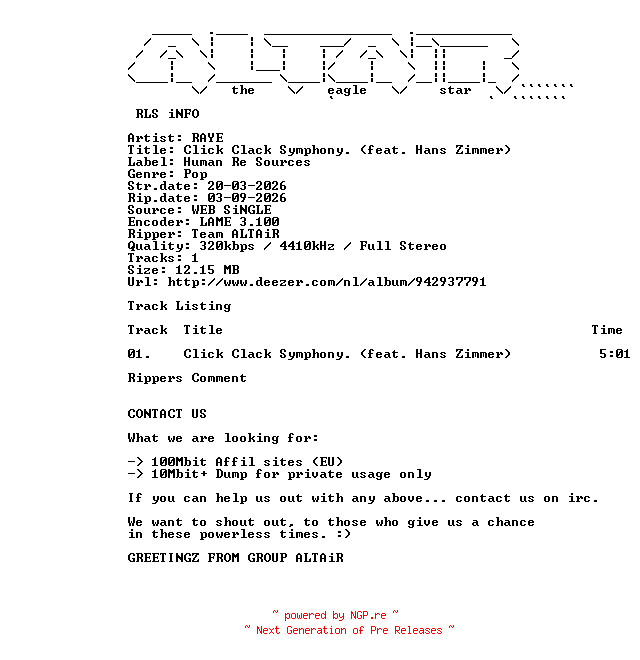 the eagle star

RLS iNFO

Artist: RAYE
Title: Click Clack Symphony. (feat. Hans Zimmer)
Label: Human Re Sources
Genre: Pop
Str.date: 20-03-2026
Rip.date: 03-09-2026
Source: WEB SiNGLE
Encoder: LAME 3.100
Ripper: Team ALTAiR
Quality: 320kbps / 4410kHz / Full Stereo
Tracks: 1
Size: 12.15 MB
Url: http://www.deezer.com/nl/album/942937791

Track Listing

| Track | Title | Time |
|---|---|---|
| 01. | Click Clack Symphony. (feat. Hans Zimmer) | 5:01 |

Rippers Comment

CONTACT US

What we are looking for:

-> 100Mbit Affil sites (EU)
-> 10Mbit+ Dump for private usage only

If you can help us out with any above... contact us on irc.

We want to shout out, to those who give us a chance in these powerless times. :)

GREETINGZ FROM GROUP ALTAiR

~ powered by NGP.re ~
~ Next Generation of Pre Releases ~